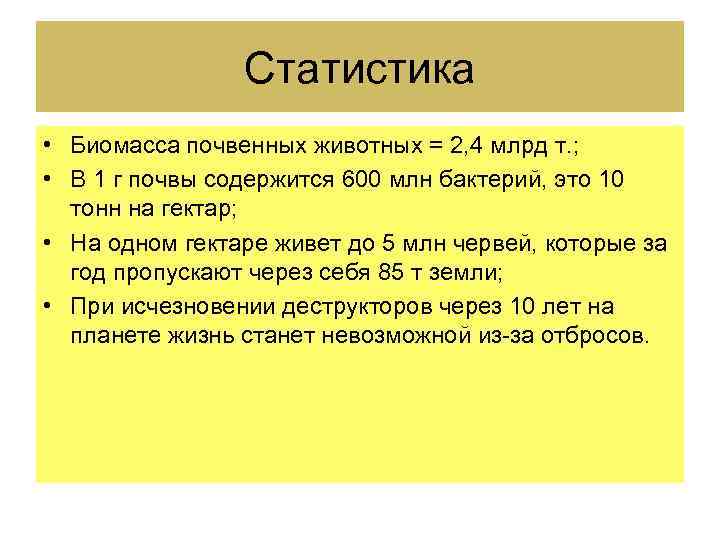 Статистика

• Биомасса почвенных животных = 2,4 млрд т.;
• В 1 г почвы содержится 600 млн бактерий, это 10 тонн на гектар;
• На одном гектаре живет до 5 млн червей, которые за год пропускают через себя 85 т земли;
• При исчезновении деструкторов через 10 лет на планете жизнь станет невозможной из-за отбросов.